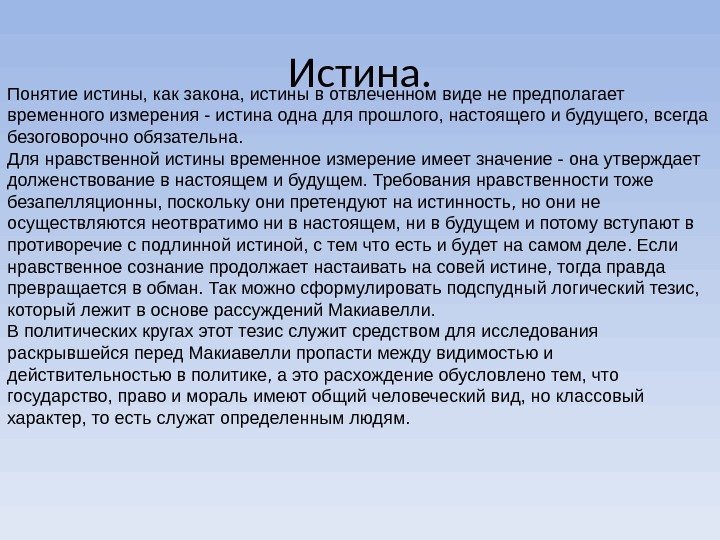 Истина.

Понятие истины, как закона, истины в отвлеченном виде не предполагает временного измерения - истина одна для прошлого, настоящего и будущего, всегда безоговорочно обязательна.
Для нравственной истины временное измерение имеет значение - она утверждает долженствование в настоящем и будущем. Требования нравственности тоже безапелляционны, поскольку они претендуют на истинность, но они не осуществляются неотвратимо ни в настоящем, ни в будущем и потому вступают в противоречие с подлинной истиной, с тем что есть и будет на самом деле. Если нравственное сознание продолжает настаивать на совей истине, тогда правда превращается в обман. Так можно сформулировать подспудный логический тезис, который лежит в основе рассуждений Макиавелли.
В политических кругах этот тезис служит средством для исследования раскрывшейся перед Макиавелли пропасти между видимостью и действительностью в политике, а это расхождение обусловлено тем, что государство, право и мораль имеют общий человеческий вид, но классовый характер, то есть служат определенным людям.